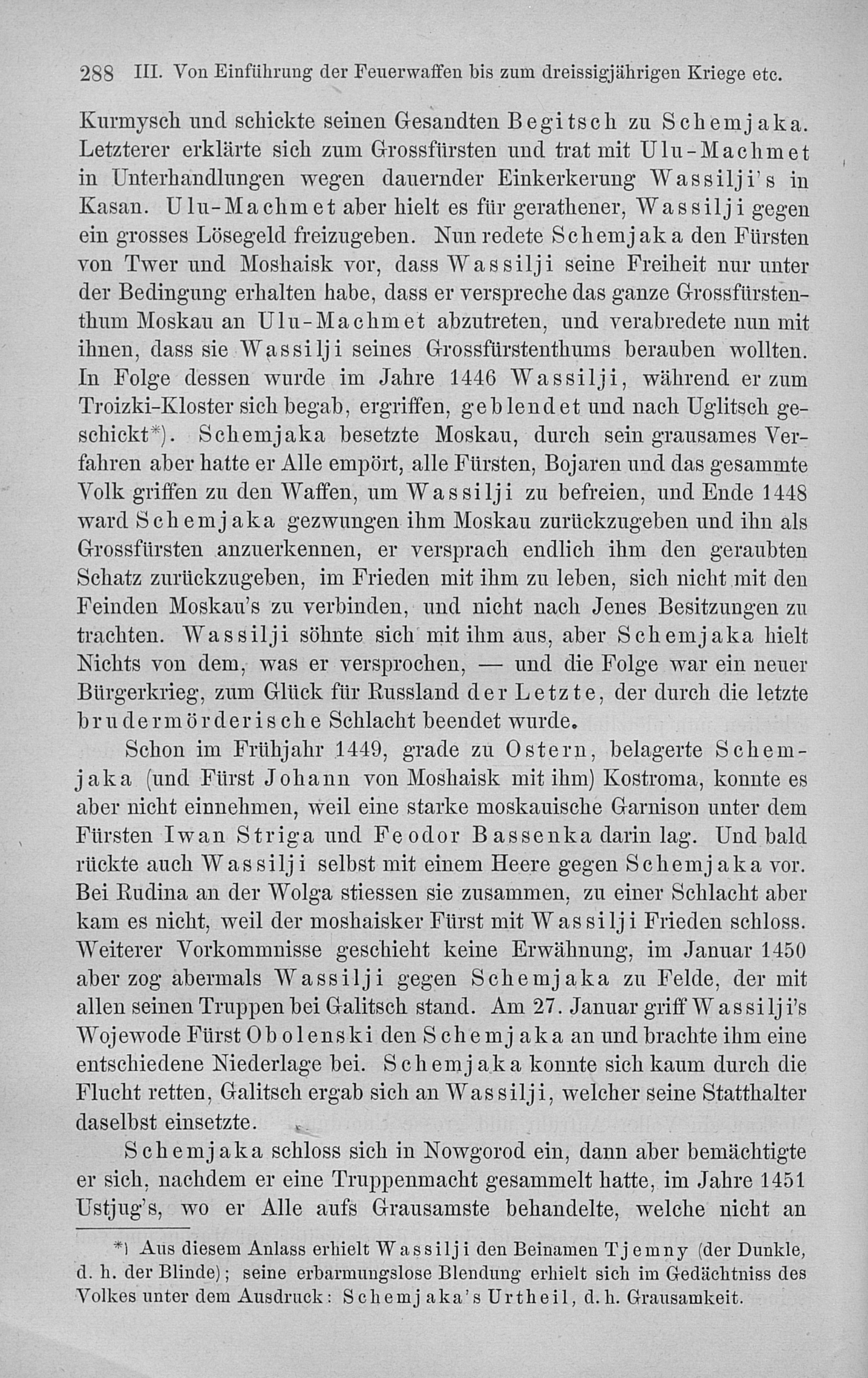 288 III. Von Einführung der Feuerwaffen bis zum dreissigjährigen Kriege etc.

Kurmysch und schickte seinen Gesandten Begitsch zu Schemjaka. Letzterer erklärte sich zum Grossfürsten und trat mit Ulu-Machmet in Unterhandlungen wegen dauernder Einkerkerung Wassilji's in Kasan. Ulu-Machmet aber hielt es für gerathener, Wassilji gegen ein grosses Lösegeld freizugeben. Nun redete Schemjaka den Fürsten von Twer und Moshaisk vor, dass Wassilji seine Freiheit nur unter der Bedingung erhalten habe, dass er verspreche das ganze Grossfürstenthum Moskau an Ulu-Machmet abzutreten, und verabredete nun mit ihnen, dass sie Wassilji seines Grossfürstenthums berauben wollten. In Folge dessen wurde im Jahre 1446 Wassilji, während er zum Troizki-Kloster sich begab, ergriffen, geblendet und nach Uglitsch geschickt*). Schemjaka besetzte Moskau, durch sein grausames Verfahren aber hatte er Alle empört, alle Fürsten, Bojaren und das gesammte Volk griffen zu den Waffen, um Wassilji zu befreien, und Ende 1448 ward Schemjaka gezwungen ihm Moskau zurückzugeben und ihn als Grossfürsten anzuerkennen, er versprach endlich ihm den geraubten Schatz zurückzugeben, im Frieden mit ihm zu leben, sich nicht mit den Feinden Moskau's zu verbinden, und nicht nach Jenes Besitzungen zu trachten. Wassilji söhnte sich mit ihm aus, aber Schemjaka hielt Nichts von dem, was er versprochen, — und die Folge war ein neuer Bürgerkrieg, zum Glück für Russland der Letzte, der durch die letzte brudermörderische Schlacht beendet wurde.

Schon im Frühjahr 1449, grade zu Ostern, belagerte Schemjaka (und Fürst Johann von Moshaisk mit ihm) Kostroma, konnte es aber nicht einnehmen, weil eine starke moskauische Garnison unter dem Fürsten Iwan Striga und Feodor Bassenka darin lag. Und bald rückte auch Wassilji selbst mit einem Heere gegen Schemjaka vor. Bei Rudina an der Wolga stiessen sie zusammen, zu einer Schlacht aber kam es nicht, weil der moshaisker Fürst mit Wassilji Frieden schloss. Weiterer Vorkommnisse geschieht keine Erwähnung, im Januar 1450 aber zog abermals Wassilji gegen Schemjaka zu Felde, der mit allen seinen Truppen bei Galitsch stand. Am 27. Januar griff Wassilji's Wojewode Fürst Obolenski den Schemjaka an und brachte ihm eine entschiedene Niederlage bei. Schemjaka konnte sich kaum durch die Flucht retten, Galitsch ergab sich an Wassilji, welcher seine Statthalter daselbst einsetzte.

Schemjaka schloss sich in Nowgorod ein, dann aber bemächtigte er sich, nachdem er eine Truppenmacht gesammelt hatte, im Jahre 1451 Ustjug's, wo er Alle aufs Grausamste behandelte, welche nicht an

*) Aus diesem Anlass erhielt Wassilji den Beinamen Tjemny (der Dunkle, d. h. der Blinde); seine erbarmungslose Blendung erhielt sich im Gedächtniss des Volkes unter dem Ausdruck: Schemjaka's Urtheil, d. h. Grausamkeit.